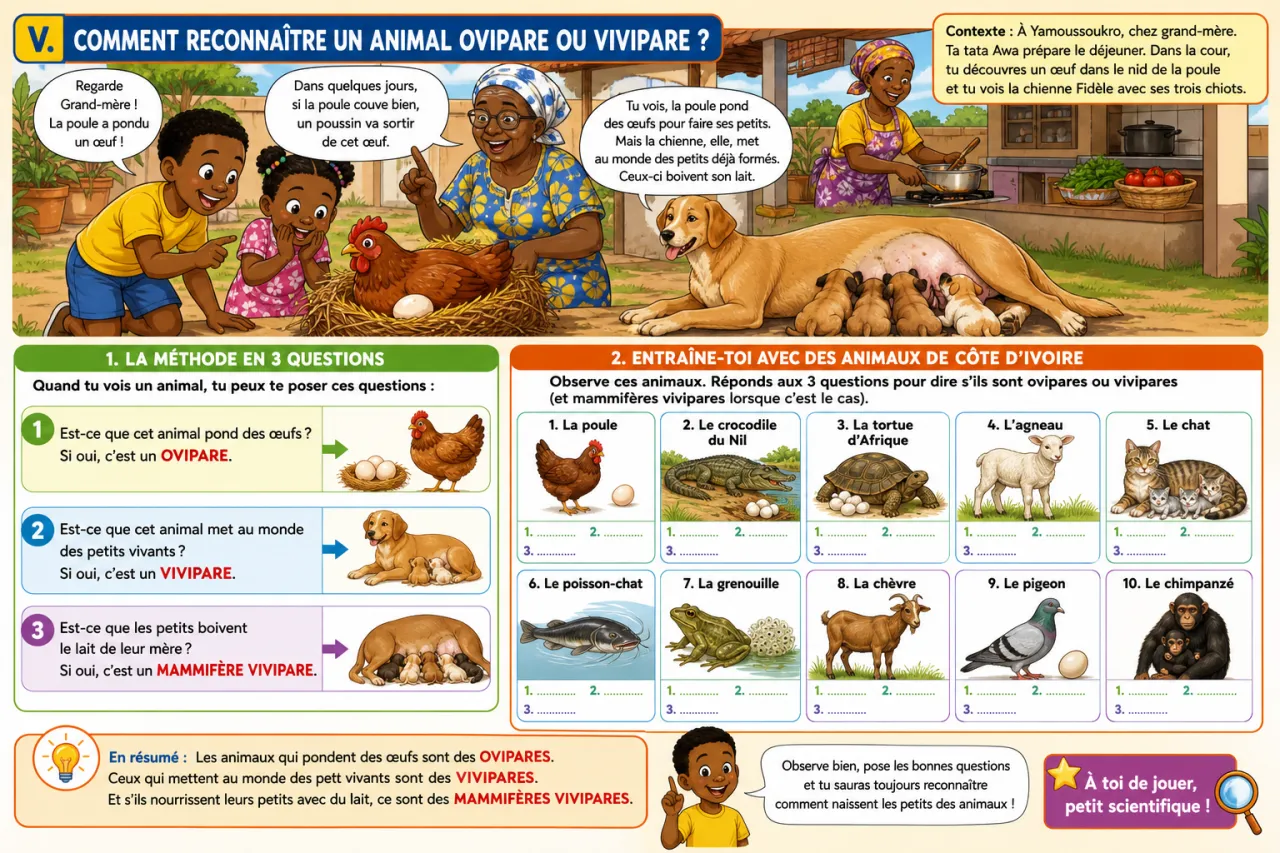 V. COMMENT RECONNAÎTRE UN ANIMAL OVIPARE OU VIVIPARE ?

Contexte : À Yamoussoukro, chez grand-mère. Ta tata Awa prépare le déjeuner. Dans la cour, tu découvres un œuf dans le nid de la poule et tu vois la chienne Fidèle avec ses trois chiots.

Regarde Grand-mère ! La poule a pondu un œuf !

Dans quelques jours, si la poule couve bien, un poussin va sortir de cet œuf.

Tu vois, la poule pond des œufs pour faire ses petits. Mais la chienne, elle, met au monde des petits déjà formés. Ceux-ci boivent son lait.

1. LA MÉTHODE EN 3 QUESTIONS

Quand tu vois un animal, tu peux te poser ces questions :

1 Est-ce que cet animal pond des œufs ? Si oui, c'est un OVIPARE.

2 Est-ce que cet animal met au monde des petits vivants ? Si oui, c'est un VIVIPARE.

3 Est-ce que les petits boivent le lait de leur mère ? Si oui, c'est un MAMMIFÈRE VIVIPARE.

2. ENTRAÎNE-TOI AVEC DES ANIMAUX DE CÔTE D'IVOIRE

Observe ces animaux. Réponds aux 3 questions pour dire s'ils sont ovipares ou vivipares (et mammifères vivipares lorsque c'est le cas).

1. La poule
1. ............ 2. ............
3. ............

2. Le crocodile du Nil
1. ............ 2. ............
3. ............

3. La tortue d'Afrique
1. ............ 2. ............
3. ............

4. L'agneau
1. ............ 2. ............
3. ............

5. Le chat
1. ............ 2. ............
3. ............

6. Le poisson-chat
1. ............ 2. ............
3. ............

7. La grenouille
1. ............ 2. ............
3. ............

8. La chèvre
1. ............ 2. ............
3. ............

9. Le pigeon
1. ............ 2. ............
3. ............

10. Le chimpanzé
1. ............ 2. ............
3. ............

En résumé : Les animaux qui pondent des œufs sont des OVIPARES. Ceux qui mettent au monde des pett vivants sont des VIVIPARES. Et s'ils nourrissent leurs petits avec du lait, ce sont des MAMMIFÈRES VIVIPARES.

Observe bien, pose les bonnes questions et tu sauras toujours reconnaître comment naissent les petits des animaux !

À toi de jouer, petit scientifique !